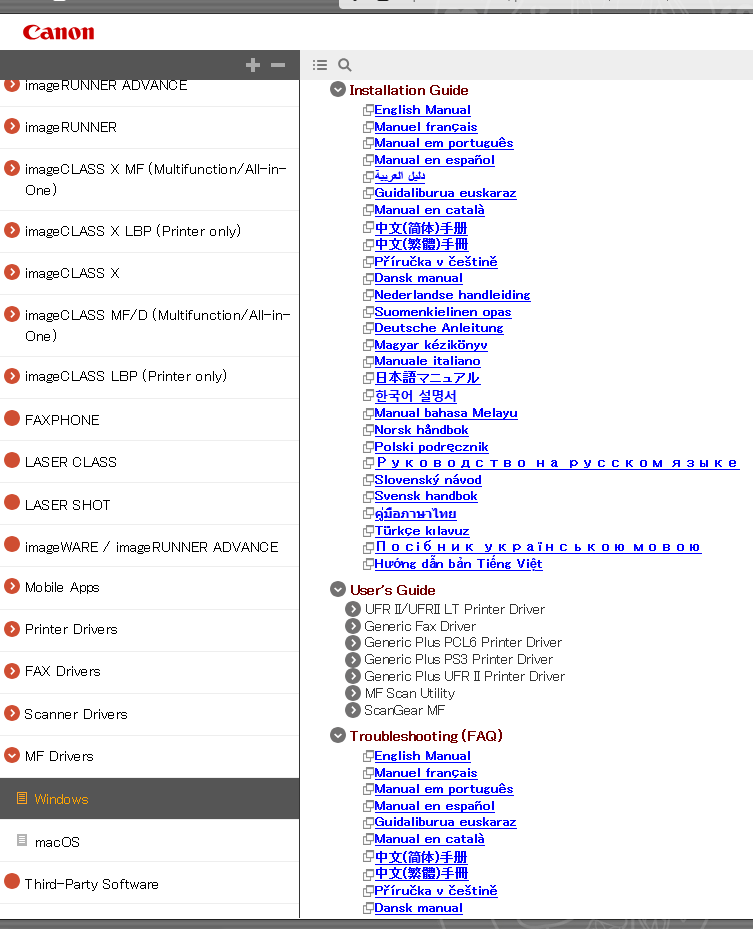 Canon

imageRUNNER ADVANCE
imageRUNNER
imageCLASS X MF (Multifunction/All-in-One)
imageCLASS X LBP (Printer only)
imageCLASS X
imageCLASS MF/D (Multifunction/All-in-One)
imageCLASS LBP (Printer only)
FAXPHONE
LASER CLASS
LASER SHOT
imageWARE / imageRUNNER ADVANCE
Mobile Apps
Printer Drivers
FAX Drivers
Scanner Drivers
MF Drivers
Windows
macOS
Third-Party Software

Installation Guide
English Manual
Manuel français
Manual em português
Manual en español
دليل العربية
Guidaliburua euskaraz
Manual en català
中文(简体)手册
中文(繁體)手冊
Příručka v češtině
Dansk manual
Nederlandse handleiding
Suomenkielinen opas
Deutsche Anleitung
Magyar kézikönyv
Manuale italiano
日本語マニュアル
한국어 설명서
Manual bahasa Melayu
Norsk håndbok
Polski podręcznik
Руководство на русском языке
Slovenský návod
Svensk handbok
คู่มือภาษาไทย
Türkçe kılavuz
Посібник українською мовою
Hướng dẫn bản Tiếng Việt

User's Guide
UFR II/UFRII LT Printer Driver
Generic Fax Driver
Generic Plus PCL6 Printer Driver
Generic Plus PS3 Printer Driver
Generic Plus UFR II Printer Driver
MF Scan Utility
ScanGear MF

Troubleshooting (FAQ)
English Manual
Manuel français
Manual em português
Manual en español
Guidaliburua euskaraz
Manual en català
中文(简体)手册
中文(繁體)手冊
Příručka v češtině
Dansk manual